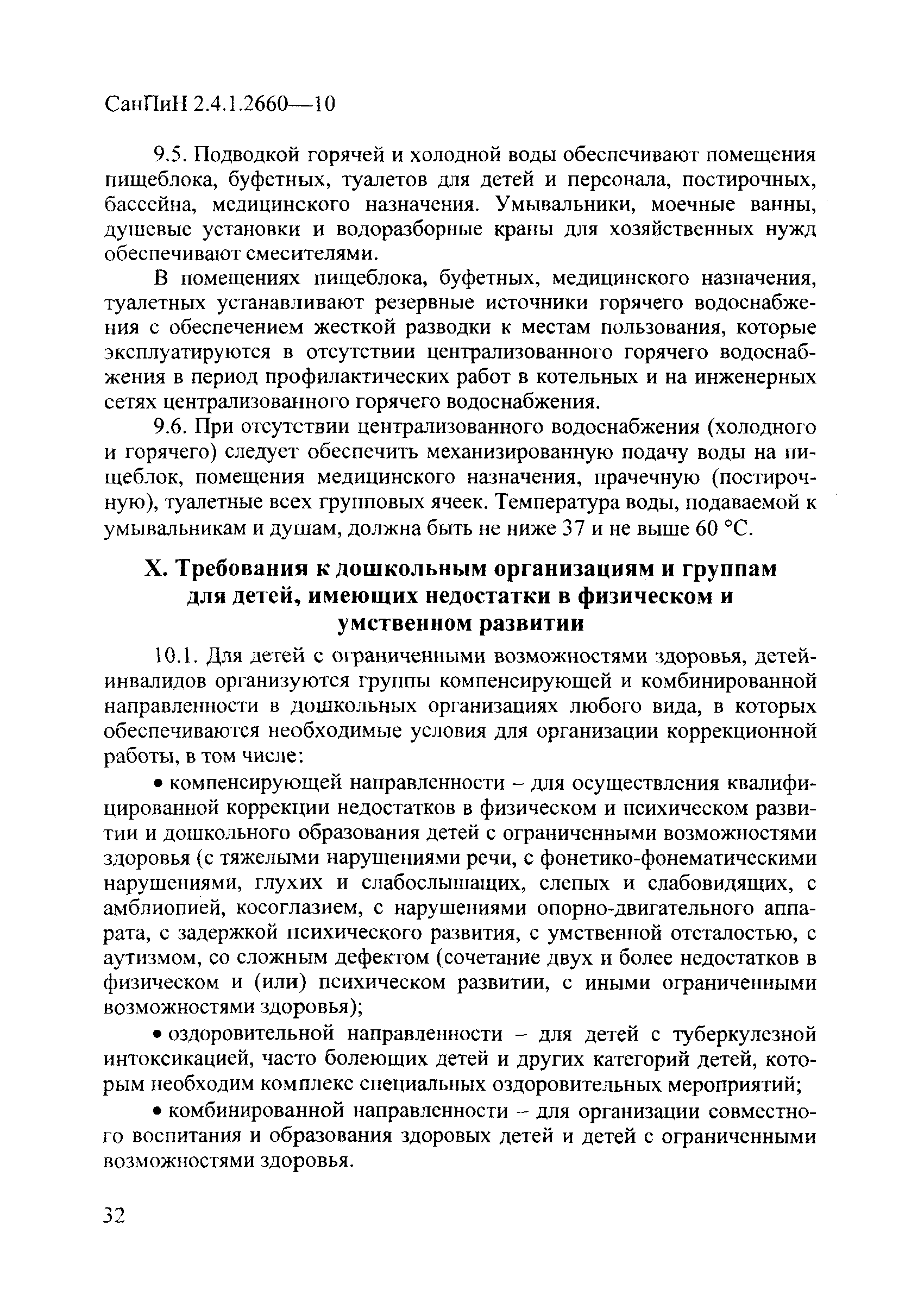 СанПиН 2.4.1.2660—10

9.5. Подводкой горячей и холодной воды обеспечивают помещения пищеблока, буфетных, туалетов для детей и персонала, постирочных, бассейна, медицинского назначения. Умывальники, моечные ванны, душевые установки и водоразборные краны для хозяйственных нужд обеспечивают смесителями.

В помещениях пищеблока, буфетных, медицинского назначения, туалетных устанавливают резервные источники горячего водоснабжения с обеспечением жесткой разводки к местам пользования, которые эксплуатируются в отсутствии централизованного горячего водоснабжения в период профилактических работ в котельных и на инженерных сетях централизованного горячего водоснабжения.

9.6. При отсутствии централизованного водоснабжения (холодного и горячего) следует обеспечить механизированную подачу воды на пищеблок, помещения медицинского назначения, прачечную (постирочную), туалетные всех групповых ячеек. Температура воды, подаваемой к умывальникам и душам, должна быть не ниже 37 и не выше 60 °С.

X. Требования к дошкольным организациям и группам для детей, имеющих недостатки в физическом и умственном развитии

10.1. Для детей с ограниченными возможностями здоровья, детей-инвалидов организуются группы компенсирующей и комбинированной направленности в дошкольных организациях любого вида, в которых обеспечиваются необходимые условия для организации коррекционной работы, в том числе:

• компенсирующей направленности – для осуществления квалифицированной коррекции недостатков в физическом и психическом развитии и дошкольного образования детей с ограниченными возможностями здоровья (с тяжелыми нарушениями речи, с фонетико-фонематическими нарушениями, глухих и слабослышащих, слепых и слабовидящих, с амблиопией, косоглазием, с нарушениями опорно-двигательного аппарата, с задержкой психического развития, с умственной отсталостью, с аутизмом, со сложным дефектом (сочетание двух и более недостатков в физическом и (или) психическом развитии, с иными ограниченными возможностями здоровья);

• оздоровительной направленности – для детей с туберкулезной интоксикацией, часто болеющих детей и других категорий детей, которым необходим комплекс специальных оздоровительных мероприятий;

• комбинированной направленности – для организации совместного воспитания и образования здоровых детей и детей с ограниченными возможностями здоровья.

32